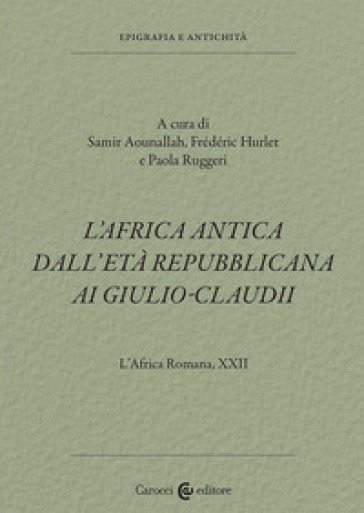 EPIGRAFIA E ANTICHITÀ

A cura di
Samir Aounallah, Frédéric Hurlet
e Paola Ruggeri

L'AFRICA ANTICA
DALL'ETÀ REPUBBLICANA
AI GIULIO-CLAUDII

L'Africa Romana, XXII

Carocci editore